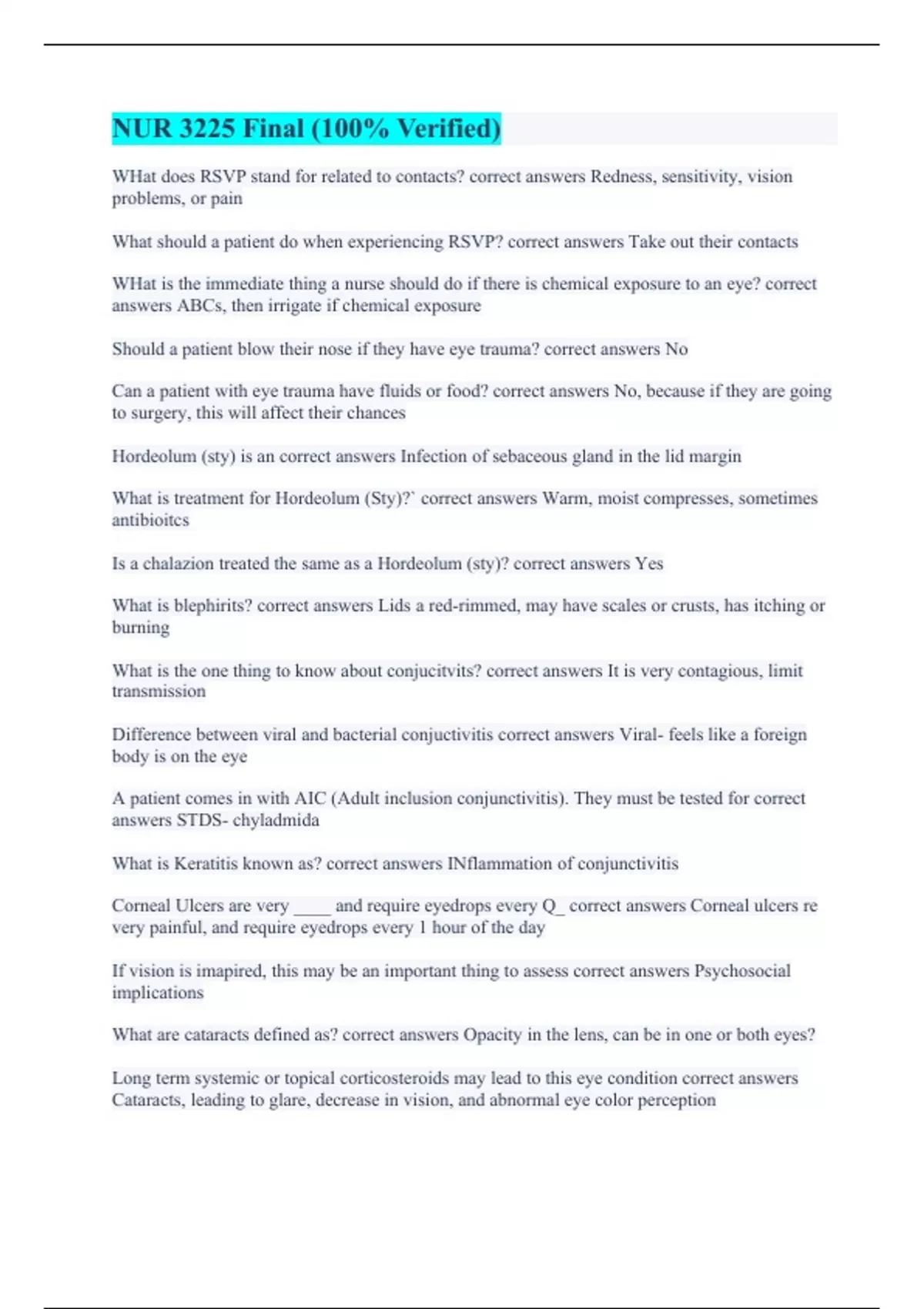 NUR 3225 Final (100% Verified)

WHat does RSVP stand for related to contacts? correct answers Redness, sensitivity, vision problems, or pain

What should a patient do when experiencing RSVP? correct answers Take out their contacts

WHat is the immediate thing a nurse should do if there is chemical exposure to an eye? correct answers ABCs, then irrigate if chemical exposure

Should a patient blow their nose if they have eye trauma? correct answers No

Can a patient with eye trauma have fluids or food? correct answers No, because if they are going to surgery, this will affect their chances

Hordeolum (sty) is an correct answers Infection of sebaceous gland in the lid margin

What is treatment for Hordeolum (Sty)?` correct answers Warm, moist compresses, sometimes antibioitcs

Is a chalazion treated the same as a Hordeolum (sty)? correct answers Yes

What is blephirits? correct answers Lids a red-rimmed, may have scales or crusts, has itching or burning

What is the one thing to know about conjucitvits? correct answers It is very contagious, limit transmission

Difference between viral and bacterial conjuctivitis correct answers Viral- feels like a foreign body is on the eye

A patient comes in with AIC (Adult inclusion conjunctivitis). They must be tested for correct answers STDS- chyladmida

What is Keratitis known as? correct answers INflammation of conjunctivitis

Corneal Ulcers are very ____ and require eyedrops every Q_ correct answers Corneal ulcers re very painful, and require eyedrops every 1 hour of the day

If vision is imapired, this may be an important thing to assess correct answers Psychosocial implications

What are cataracts defined as? correct answers Opacity in the lens, can be in one or both eyes?

Long term systemic or topical corticosteroids may lead to this eye condition correct answers Cataracts, leading to glare, decrease in vision, and abnormal eye color perception